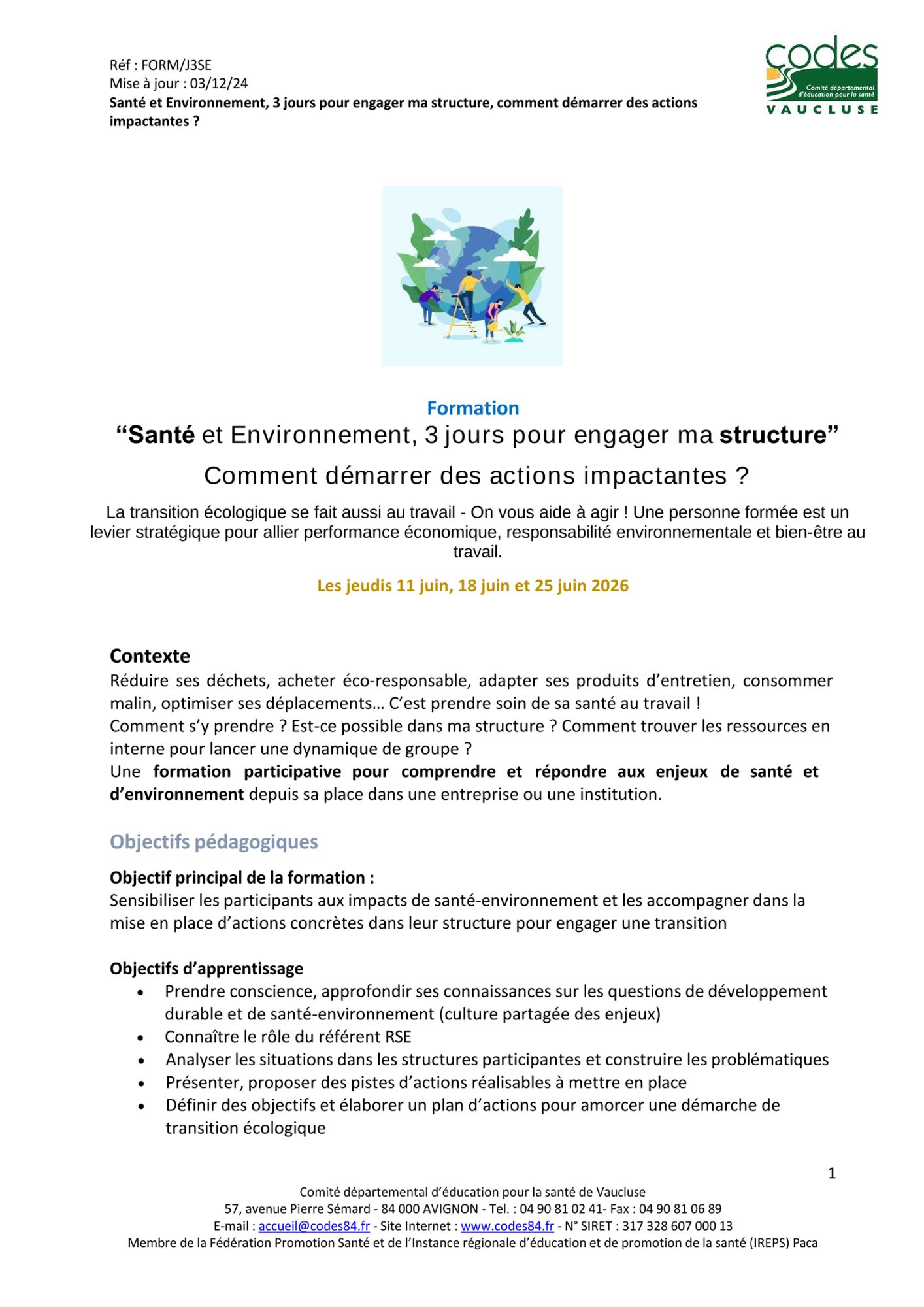 Réf : FORM/J3SE
Mise à jour : 03/12/24
Santé et Environnement, 3 jours pour engager ma structure, comment démarrer des actions impactantes ?

codes
Comité départemental d'éducation pour la santé
VAUCLUSE

Formation
“Santé et Environnement, 3 jours pour engager ma structure”
Comment démarrer des actions impactantes ?

La transition écologique se fait aussi au travail - On vous aide à agir ! Une personne formée est un levier stratégique pour allier performance économique, responsabilité environnementale et bien-être au travail.

Les jeudis 11 juin, 18 juin et 25 juin 2026

Contexte
Réduire ses déchets, acheter éco-responsable, adapter ses produits d’entretien, consommer malin, optimiser ses déplacements… C’est prendre soin de sa santé au travail !
Comment s’y prendre ? Est-ce possible dans ma structure ? Comment trouver les ressources en interne pour lancer une dynamique de groupe ?
Une formation participative pour comprendre et répondre aux enjeux de santé et d’environnement depuis sa place dans une entreprise ou une institution.

Objectifs pédagogiques

Objectif principal de la formation :
Sensibiliser les participants aux impacts de santé-environnement et les accompagner dans la mise en place d’actions concrètes dans leur structure pour engager une transition

Objectifs d’apprentissage
• Prendre conscience, approfondir ses connaissances sur les questions de développement durable et de santé-environnement (culture partagée des enjeux)
• Connaître le rôle du référent RSE
• Analyser les situations dans les structures participantes et construire les problématiques
• Présenter, proposer des pistes d’actions réalisables à mettre en place
• Définir des objectifs et élaborer un plan d’actions pour amorcer une démarche de transition écologique

1

Comité départemental d’éducation pour la santé de Vaucluse
57, avenue Pierre Sémard - 84 000 AVIGNON - Tel. : 04 90 81 02 41- Fax : 04 90 81 06 89
E-mail : accueil@codes84.fr - Site Internet : www.codes84.fr - N° SIRET : 317 328 607 000 13
Membre de la Fédération Promotion Santé et de l’Instance régionale d’éducation et de promotion de la santé (IREPS) Paca